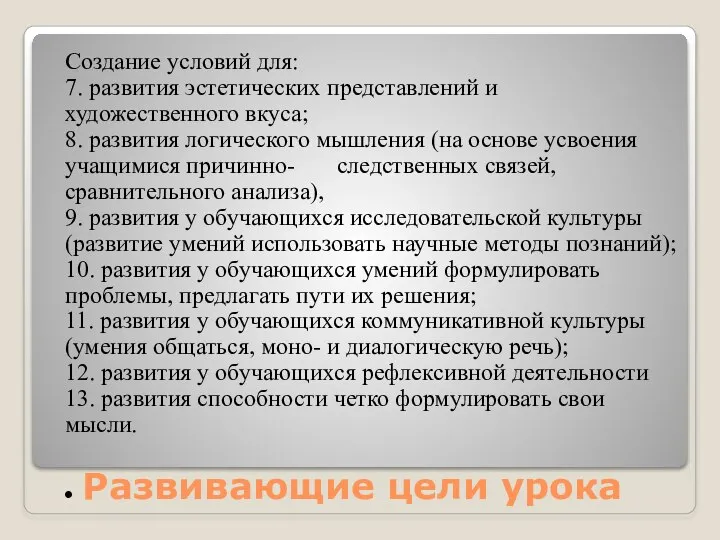 Создание условий для:
7. развития эстетических представлений и художественного вкуса;
8. развития логического мышления (на основе усвоения учащимися причинно- следственных связей, сравнительного анализа),
9. развития у обучающихся исследовательской культуры (развитие умений использовать научные методы познаний);
10. развития у обучающихся умений формулировать проблемы, предлагать пути их решения;
11. развития у обучающихся коммуникативной культуры (умения общаться, моно- и диалогическую речь);
12. развития у обучающихся рефлексивной деятельности
13. развития способности четко формулировать свои мысли.

Развивающие цели урока